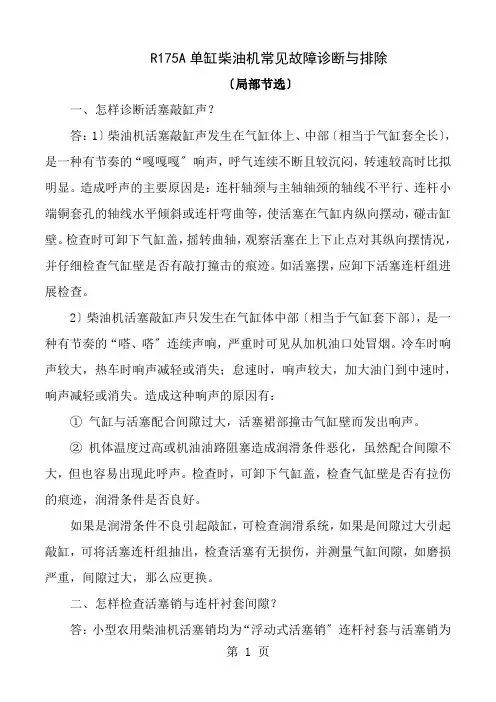 R175A 单缸柴油机常见故障诊断与排除

〔局部节选〕

一、怎样诊断活塞敲缸声？

答：1〕柴油机活塞敲缸声发生在气缸体上、中部〔相当于气缸套全长〕，是一种有节奏的“嘎嘎嘎”响声，呼气连续不断且较沉闷，转速较高时比拟明显。造成呼声的主要原因是：连杆轴颈与主轴轴颈的轴线不平行、连杆小端铜套孔的轴线水平倾斜或连杆弯曲等，使活塞在气缸内纵向摆动，碰击缸壁。检查时可卸下气缸盖，摇转曲轴，观察活塞在上下止点对其纵向摆情况，并仔细检查气缸壁是否有敲打撞击的痕迹。如活塞摆，应卸下活塞连杆组进展检查。

2〕柴油机活塞敲缸声只发生在气缸体中部〔相当于气缸套下部〕，是一种有节奏的“嗒、嗒”连续声响，严重时可见从加机油口处冒烟。冷车时响声较大，热车时响声减轻或消失；怠速时，响声较大，加大油门到中速时，响声减轻或消失。造成这种响声的原因有：

① 气缸与活塞配合间隙过大，活塞裙部撞击气缸壁而发出响声。

② 机体温度过高或机油油路阻塞造成润滑条件恶化，虽然配合间隙不大，但也容易出现此呼声。检查时，可卸下气缸盖，检查气缸壁是否有拉伤的痕迹，润滑条件是否良好。

如果是润滑条件不良引起敲缸，可检查润滑系统，如果是间隙过大引起敲缸，可将活塞连杆组抽出，检查活塞有无损伤，并测量气缸间隙，如磨损严重，间隙过大，那么应更换。

二、怎样检查活塞销与连杆衬套间隙？

答：小型农用柴油机活塞销均为“浮动式活塞销”连杆衬套与活塞销为

第 1 页